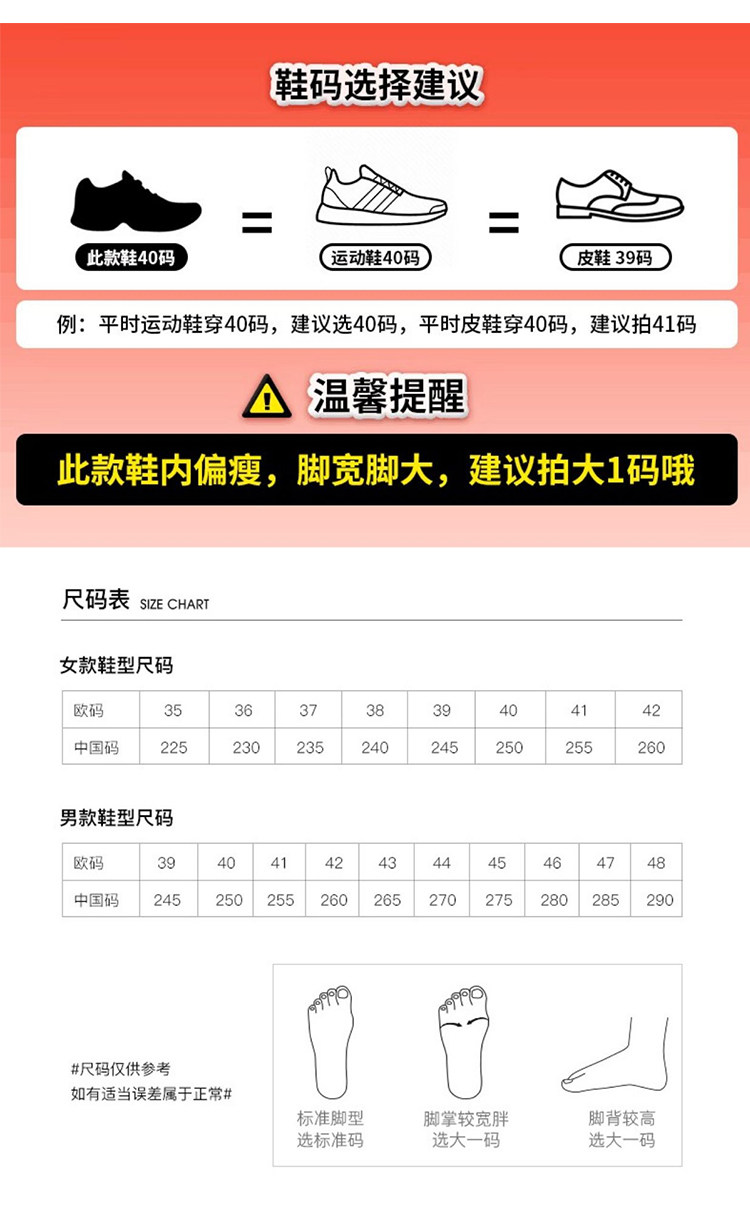 鞋码选择建议

此款鞋40码 = 运动鞋40码 = 皮鞋 39码

例：平时运动鞋穿40码，建议选40码，平时皮鞋穿40码，建议拍41码

温馨提醒

此款鞋内偏瘦，脚宽脚大，建议拍大1码哦

尺码表 SIZE CHART

女款鞋型尺码

| 欧码 | 35 | 36 | 37 | 38 | 39 | 40 | 41 | 42 |
|---|---|---|---|---|---|---|---|---|
| 中国码 | 225 | 230 | 235 | 240 | 245 | 250 | 255 | 260 |

男款鞋型尺码

| 欧码 | 39 | 40 | 41 | 42 | 43 | 44 | 45 | 46 | 47 | 48 |
|---|---|---|---|---|---|---|---|---|---|---|
| 中国码 | 245 | 250 | 255 | 260 | 265 | 270 | 275 | 280 | 285 | 290 |

#尺码仅供参考
如有适当误差属于正常#

标准脚型
选标准码

脚掌较宽胖
选大一码

脚背较高
选大一码